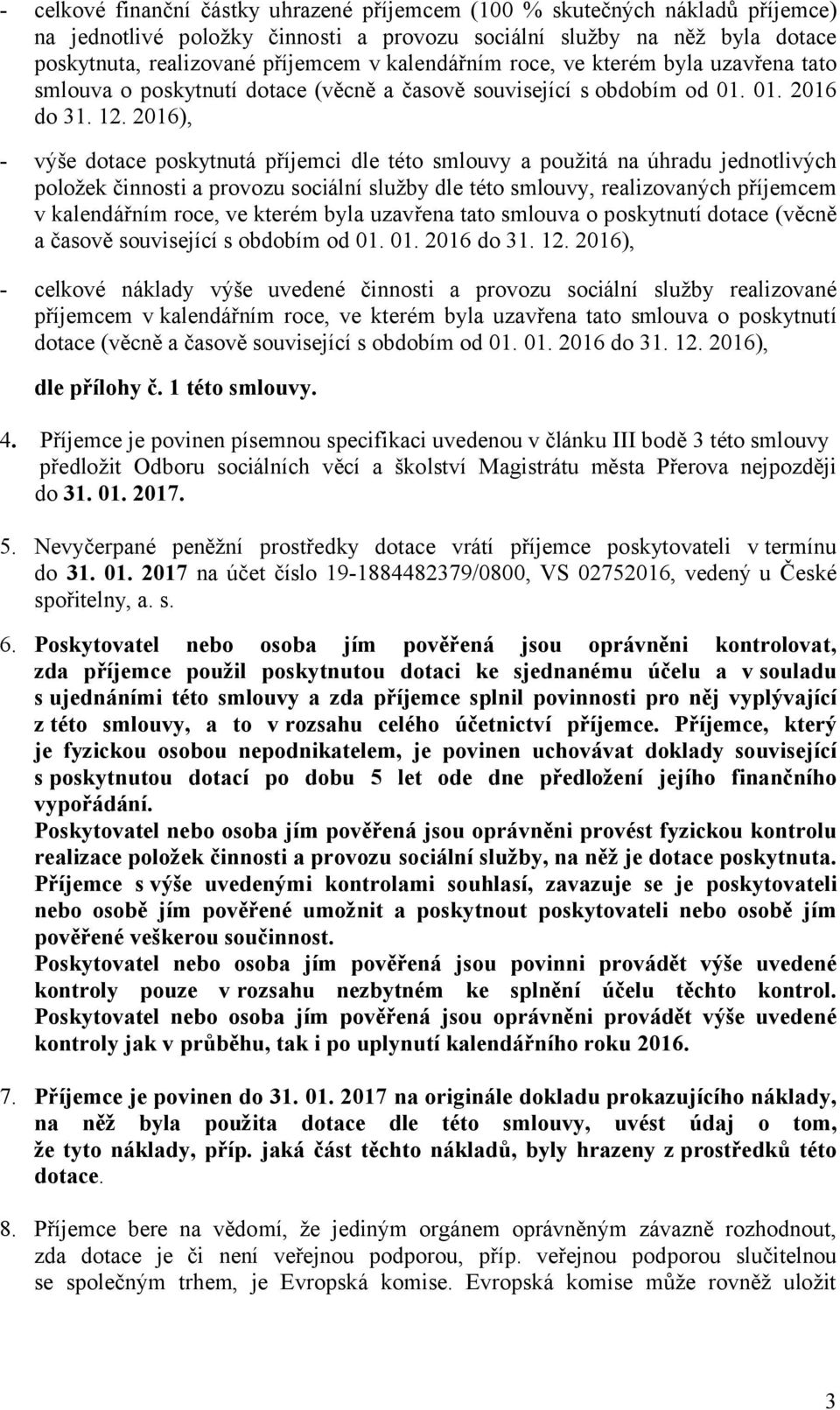 - celkové finanční částky uhrazené příjemcem (100 % skutečných nákladů příjemce) na jednotlivé položky činnosti a provozu sociální služby na něž byla dotace poskytnuta, realizované příjemcem v kalendářním roce, ve kterém byla uzavřena tato smlouva o poskytnutí dotace (věcně a časově související s obdobím od 01. 01. 2016 do 31. 12. 2016),

- výše dotace poskytnutá příjemci dle této smlouvy a použitá na úhradu jednotlivých položek činnosti a provozu sociální služby dle této smlouvy, realizovaných příjemcem v kalendářním roce, ve kterém byla uzavřena tato smlouva o poskytnutí dotace (věcně a časově související s obdobím od 01. 01. 2016 do 31. 12. 2016),

- celkové náklady výše uvedené činnosti a provozu sociální služby realizované příjemcem v kalendářním roce, ve kterém byla uzavřena tato smlouva o poskytnutí dotace (věcně a časově související s obdobím od 01. 01. 2016 do 31. 12. 2016),

dle přílohy č. 1 této smlouvy.

4. Příjemce je povinen písemnou specifikaci uvedenou v článku III bodě 3 této smlouvy předložit Odboru sociálních věcí a školství Magistrátu města Přerova nejpozději do 31. 01. 2017.

5. Nevyčerpané peněžní prostředky dotace vrátí příjemce poskytovateli v termínu do 31. 01. 2017 na účet číslo 19-1884482379/0800, VS 02752016, vedený u České spořitelny, a. s.

6. Poskytovatel nebo osoba jím pověřená jsou oprávněni kontrolovat, zda příjemce použil poskytnutou dotaci ke sjednanému účelu a v souladu s ujednáními této smlouvy a zda příjemce splnil povinnosti pro něj vyplývající z této smlouvy, a to v rozsahu celého účetnictví příjemce. Příjemce, který je fyzickou osobou nepodnikatelem, je povinen uchovávat doklady související s poskytnutou dotací po dobu 5 let ode dne předložení jejího finančního vypořádání.
Poskytovatel nebo osoba jím pověřená jsou oprávněni provést fyzickou kontrolu realizace položek činnosti a provozu sociální služby, na něž je dotace poskytnuta. Příjemce s výše uvedenými kontrolami souhlasí, zavazuje se je poskytovateli nebo osobě jím pověřené umožnit a poskytnout poskytovateli nebo osobě jím pověřené veškerou součinnost.
Poskytovatel nebo osoba jím pověřená jsou povinni provádět výše uvedené kontroly pouze v rozsahu nezbytném ke splnění účelu těchto kontrol.
Poskytovatel nebo osoba jím pověřená jsou oprávněni provádět výše uvedené kontroly jak v průběhu, tak i po uplynutí kalendářního roku 2016.

7. Příjemce je povinen do 31. 01. 2017 na originále dokladu prokazujícího náklady, na něž byla použita dotace dle této smlouvy, uvést údaj o tom, že tyto náklady, příp. jaká část těchto nákladů, byly hrazeny z prostředků této dotace.

8. Příjemce bere na vědomí, že jediným orgánem oprávněným závazně rozhodnout, zda dotace je či není veřejnou podporou, příp. veřejnou podporou slučitelnou se společným trhem, je Evropská komise. Evropská komise může rovněž uložit

3